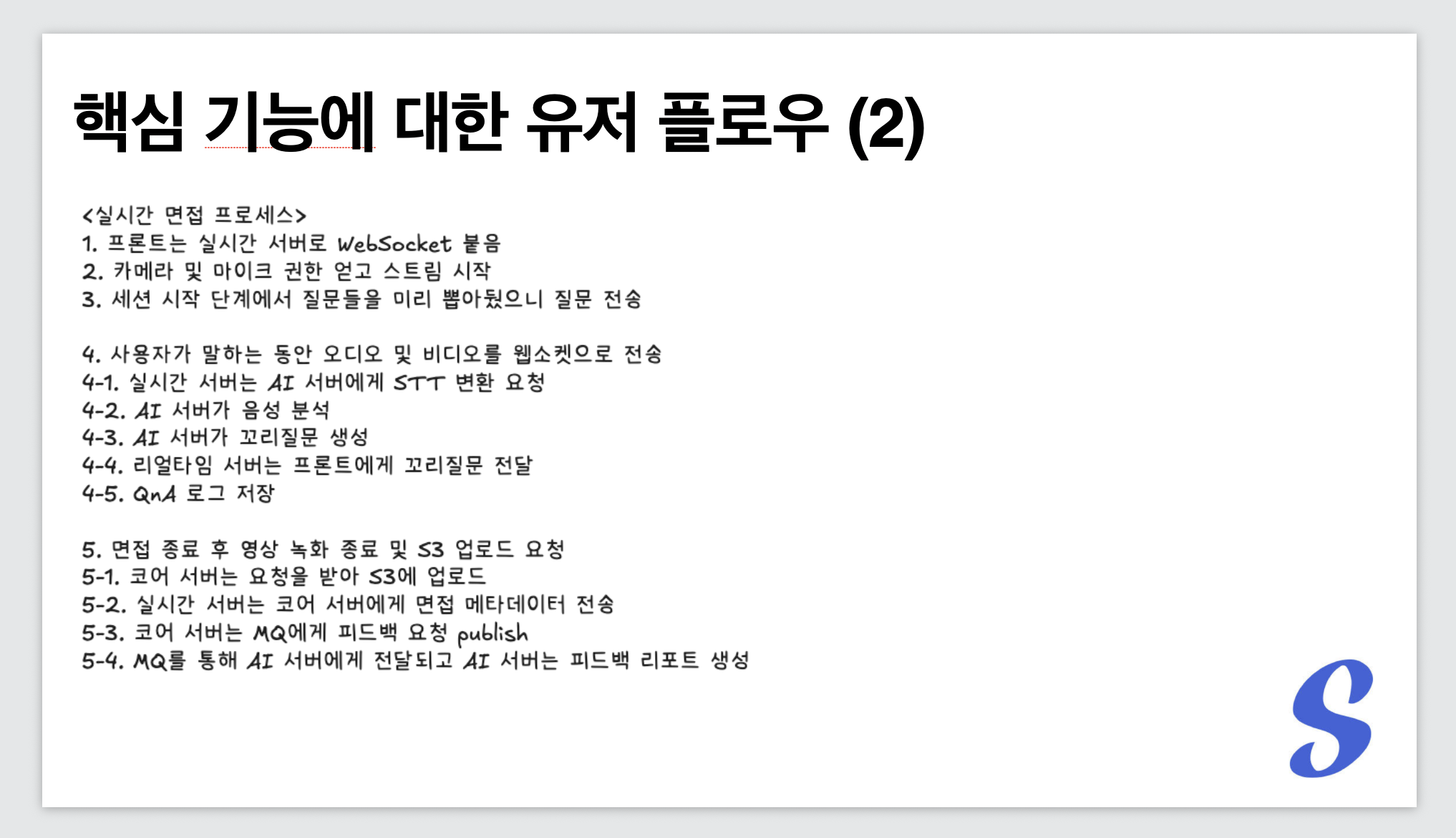 핵심 기능에 대한 유저 플로우 (2)

<실시간 면접 프로세스>
1. 프론트는 실시간 서버로 WebSocket 붙음
2. 카메라 및 마이크 권한 얻고 스트림 시작
3. 세션 시작 단계에서 질문들을 미리 뽑아뒀으니 질문 전송

4. 사용자가 말하는 동안 오디오 및 비디오를 웹소켓으로 전송
4-1. 실시간 서버는 AI 서버에게 STT 변환 요청
4-2. AI 서버가 음성 분석
4-3. AI 서버가 꼬리질문 생성
4-4. 리얼타임 서버는 프론트에게 꼬리질문 전달
4-5. QnA 로그 저장

5. 면접 종료 후 영상 녹화 종료 및 S3 업로드 요청
5-1. 코어 서버는 요청을 받아 S3에 업로드
5-2. 실시간 서버는 코어 서버에게 면접 메타데이터 전송
5-3. 코어 서버는 MQ에게 피드백 요청 publish
5-4. MQ를 통해 AI 서버에게 전달되고 AI 서버는 피드백 리포트 생성

S